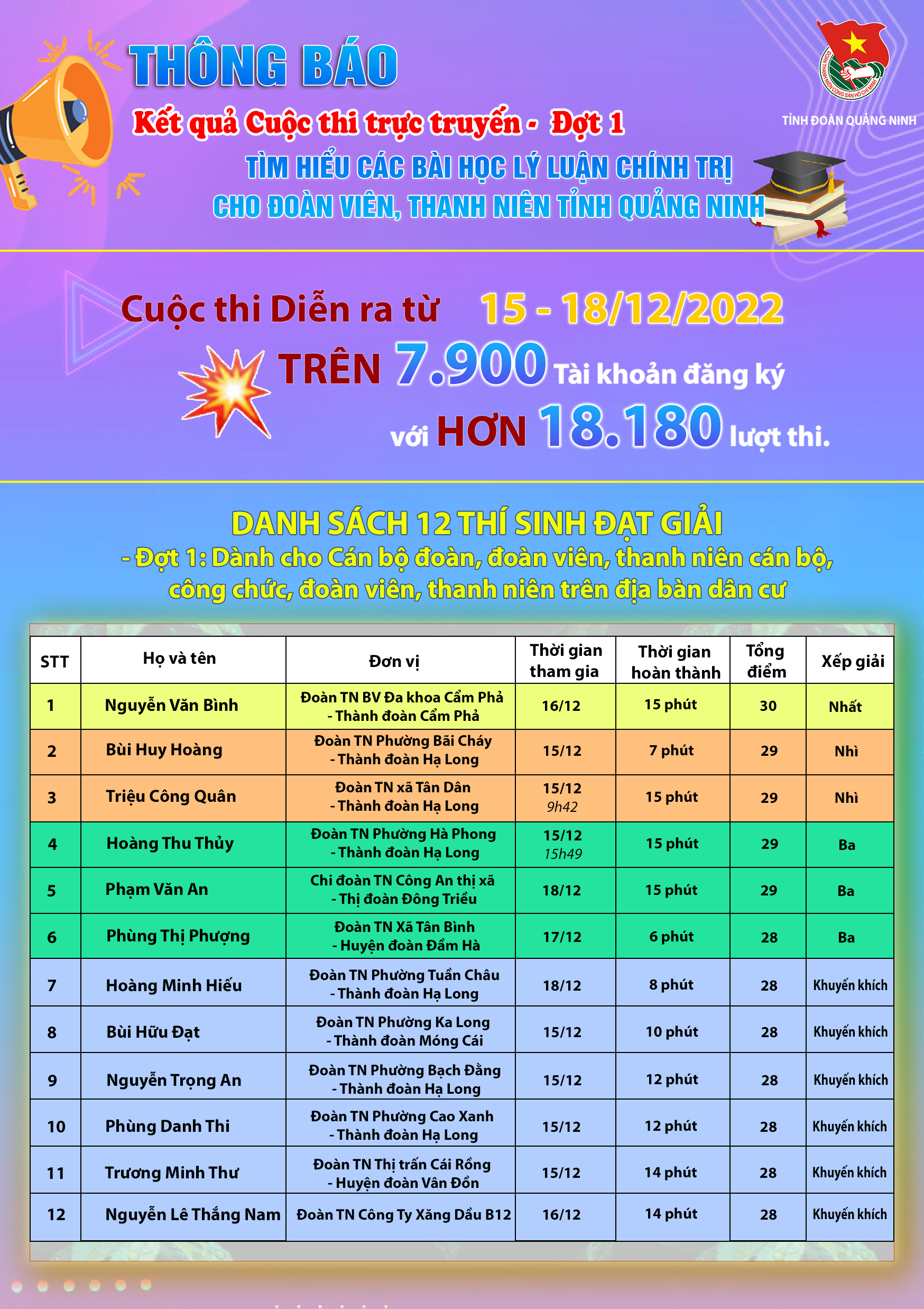 THÔNG BÁO

Kết quả Cuộc thi trực truyến - Đợt 1

TÌM HIỂU CÁC BÀI HỌC LÝ LUẬN CHÍNH TRỊ

CHO ĐOÀN VIÊN, THANH NIÊN TỈNH QUẢNG NINH

TỈNH ĐOÀN QUẢNG NINH

Cuộc thi Diễn ra từ 15 - 18/12/2022

TRÊN 7.900 Tài khoản đăng ký

với HƠN 18.180 lượt thi.

DANH SÁCH 12 THÍ SINH ĐẠT GIẢI

- Đợt 1: Dành cho Cán bộ đoàn, đoàn viên, thanh niên cán bộ, công chức, đoàn viên, thanh niên trên địa bàn dân cư

| STT | Họ và tên | Đơn vị | Thời gian tham gia | Thời gian hoàn thành | Tổng điểm | Xếp giải |
|---|---|---|---|---|---|---|
| 1 | Nguyễn Văn Bình | Đoàn TN BV Đa khoa Cẩm Phả - Thành đoàn Cẩm Phả | 16/12 | 15 phút | 30 | Nhất |
| 2 | Bùi Huy Hoàng | Đoàn TN Phường Bãi Cháy - Thành đoàn Hạ Long | 15/12 | 7 phút | 29 | Nhì |
| 3 | Triệu Công Quân | Đoàn TN xã Tân Dân - Thành đoàn Hạ Long | 15/12 9h42 | 15 phút | 29 | Nhì |
| 4 | Hoàng Thu Thủy | Đoàn TN Phường Hà Phong - Thành đoàn Hạ Long | 15/12 15h49 | 15 phút | 29 | Ba |
| 5 | Phạm Văn An | Chi đoàn TN Công An thị xã - Thị đoàn Đông Triều | 18/12 | 15 phút | 29 | Ba |
| 6 | Phùng Thị Phượng | Đoàn TN Xã Tân Bình - Huyện đoàn Đầm Hà | 17/12 | 6 phút | 28 | Ba |
| 7 | Hoàng Minh Hiếu | Đoàn TN Phường Tuần Châu - Thành đoàn Hạ Long | 18/12 | 8 phút | 28 | Khuyến khích |
| 8 | Bùi Hữu Đạt | Đoàn TN Phường Ka Long - Thành đoàn Móng Cái | 15/12 | 10 phút | 28 | Khuyến khích |
| 9 | Nguyễn Trọng An | Đoàn TN Phường Bạch Đằng - Thành đoàn Hạ Long | 15/12 | 12 phút | 28 | Khuyến khích |
| 10 | Phùng Danh Thi | Đoàn TN Phường Cao Xanh - Thành đoàn Hạ Long | 15/12 | 12 phút | 28 | Khuyến khích |
| 11 | Trương Minh Thư | Đoàn TN Thị trấn Cái Rồng - Huyện đoàn Vân Đồn | 15/12 | 14 phút | 28 | Khuyến khích |
| 12 | Nguyễn Lê Thắng Nam | Đoàn TN Công Ty Xăng Dầu B12 | 16/12 | 14 phút | 28 | Khuyến khích |